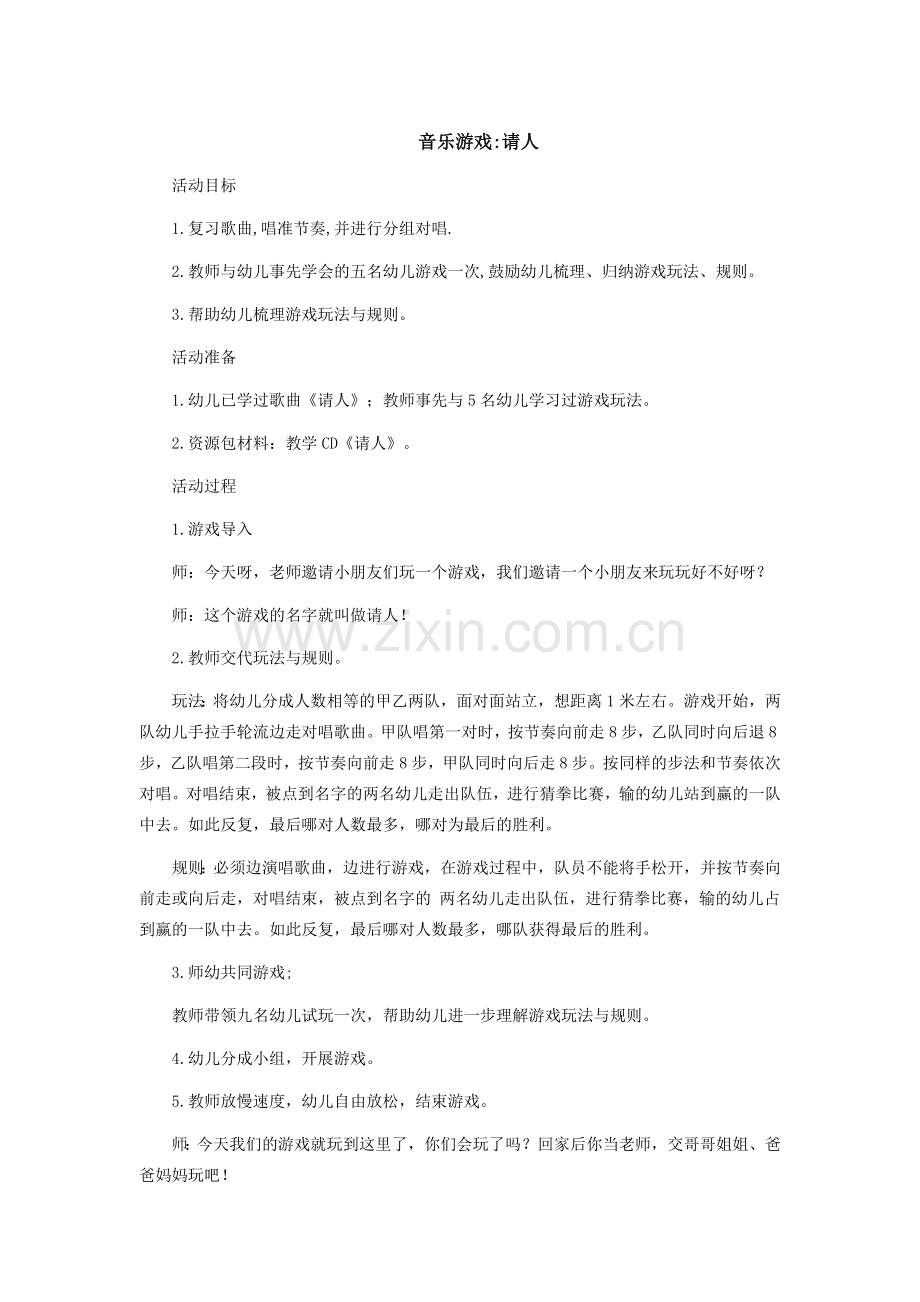 音乐游戏:请人

活动目标

1.复习歌曲,唱准节奏,并进行分组对唱.

2.教师与幼儿事先学会的五名幼儿游戏一次,鼓励幼儿梳理、归纳游戏玩法、规则。

3.帮助幼儿梳理游戏玩法与规则。

活动准备

1.幼儿已学过歌曲《请人》；教师事先与5名幼儿学习过游戏玩法。

2.资源包材料：教学CD《请人》。

活动过程

1.游戏导入

师：今天呀，老师邀请小朋友们玩一个游戏，我们邀请一个小朋友来玩玩好不好呀？

师：这个游戏的名字就叫做请人！

2.教师交代玩法与规则。

玩法:将幼儿分成人数相等的甲乙两队，面对面站立，想距离1米左右。游戏开始，两队幼儿手拉手轮流边走对唱歌曲。甲队唱第一对时，按节奏向前走8步，乙队同时向后退8步，乙队唱第二段时，按节奏向前走8步，甲队同时向后走8步。按同样的步法和节奏依次对唱。对唱结束，被点到名字的两名幼儿走出队伍，进行猜拳比赛，输的幼儿站到赢的一队中去。如此反复，最后哪对人数最多，哪对为最后的胜利。

规则:必须边演唱歌曲，边进行游戏，在游戏过程中，队员不能将手松开，并按节奏向前走或向后走，对唱结束，被点到名字的 两名幼儿走出队伍，进行猜拳比赛，输的幼儿占到赢的一队中去。如此反复，最后哪对人数最多，哪队获得最后的胜利。

3.师幼共同游戏;

教师带领九名幼儿试玩一次，帮助幼儿进一步理解游戏玩法与规则。

4.幼儿分成小组，开展游戏。

5.教师放慢速度，幼儿自由放松，结束游戏。

师:今天我们的游戏就玩到这里了，你们会玩了吗？回家后你当老师，交哥哥姐姐、爸爸妈妈玩吧！

www.zixin.com.cn